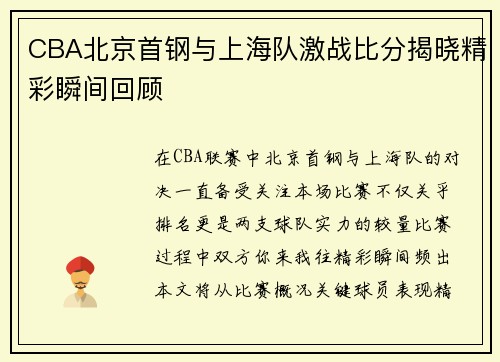 CBA北京首钢与上海队激战比分揭晓精彩瞬间回顾

在CBA联赛中北京首钢与上海队的对决一直备受关注本场比赛不仅关乎排名更是两支球队实力的较量比赛过程中双方你来我往精彩瞬间频出本文将从比赛概况关键球员表现精